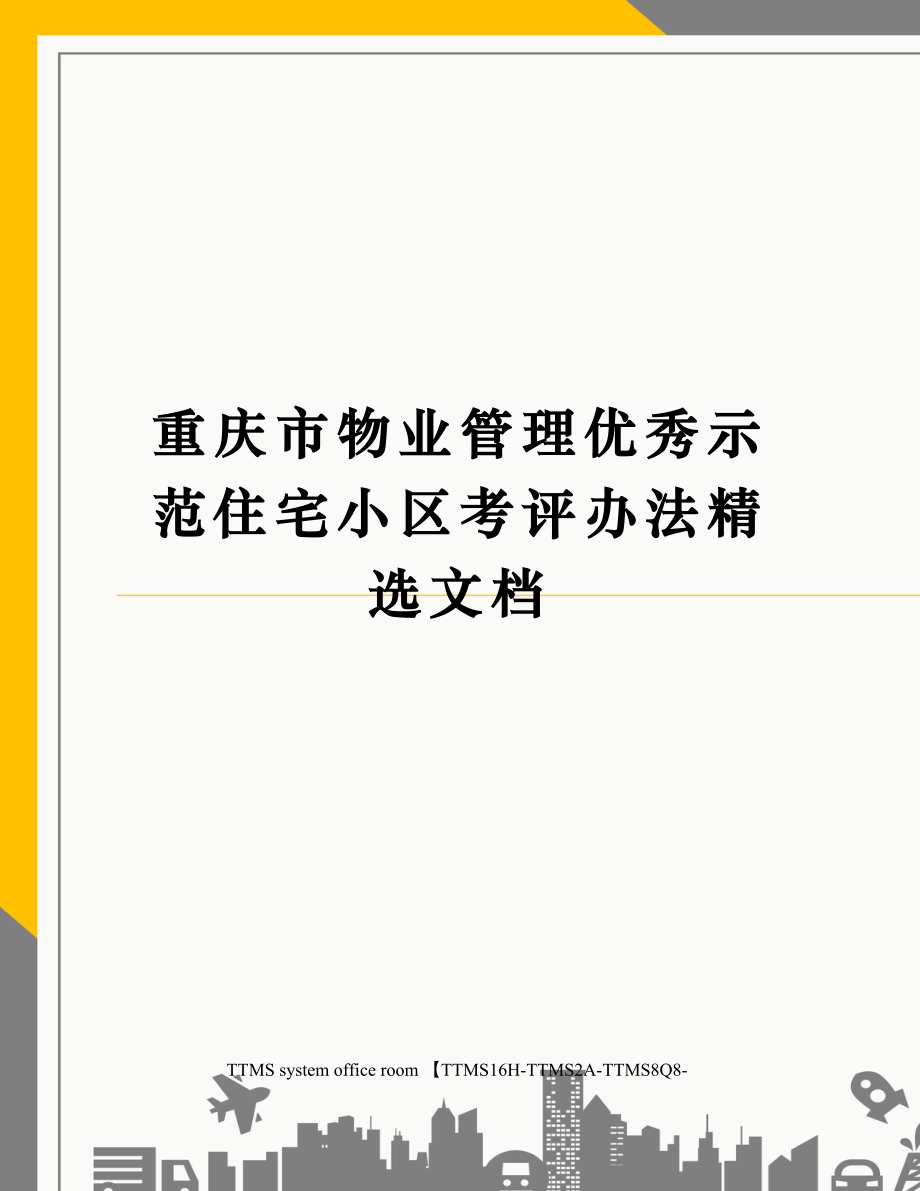 重庆市物业管理优秀示范住宅小区考评办法精选文档

TTMS system office room 【TTMS16H-TTMS2A-TTMS8Q8-